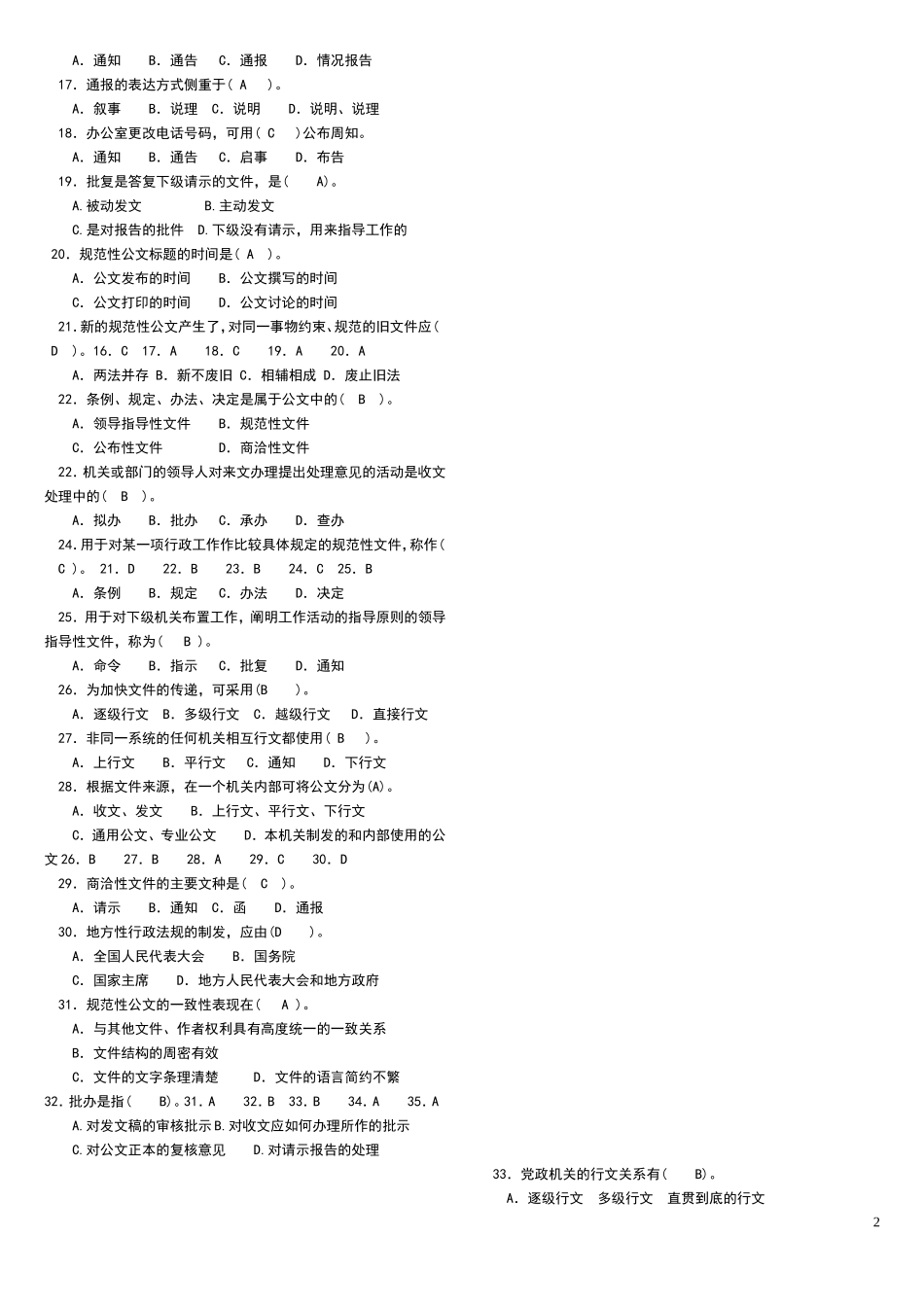 A. 通知　B. 通告　C. 通报　D. 情况报告
17. 通报的表达方式侧重于( A )。
A. 叙事　B. 说理　C. 说明　D. 说明、说理
18. 办公室更改电话号码，可用( C )公布周知。
A. 通知　B. 通告　C. 启事　D. 布告
19. 批复是答复下级请示的文件，是( A)。
A.被动发文　B.主动发文
C.是对报告的批件　D.下级没有请示，用来指导工作的
20. 规范性公文标题的时间是( A )。
A. 公文发布的时间　B. 公文撰写的时间
C. 公文打印的时间　D. 公文讨论的时间
21.新的规范性公文产生了,对同一事物约束、规范的旧文件应( D )。16. C　17. A　18. C　19. A　20. A
A. 两法并存 B. 新不废旧 C. 相辅相成 D. 废止旧法
22. 条例、规定、办法、决定是属于公文中的( B )。
A. 领导指导性文件　B. 规范性文件
C. 公布性文件　D. 商洽性文件
22.机关或部门的领导人对来文办理提出处理意见的活动是收文处理中的( B )。
A. 拟办　B. 批办　C. 承办　D. 查办
24.用于对某一项行政工作作比较具体规定的规范性文件,称作( C )。 21. D　22. B　23. B　24. C　25. B
A. 条例　B. 规定　C. 办法　D. 决定
25. 用于对下级机关布置工作，阐明工作活动的指导原则的领导指导性文件，称为( B )。
A. 命令　B. 指示　C. 批复　D. 通知
26. 为加快文件的传递，可采用(B )。
A. 逐级行文　B. 多级行文　C. 越级行文　D. 直接行文
27. 非同一系统的任何机关相互行文都使用( B )。
A. 上行文　B. 平行文　C. 通知　D. 下行文
28. 根据文件来源，在一个机关内部可将公文分为(A)。
A. 收文、发文　B. 上行文、平行文、下行文
C. 通用公文、专业公文　D. 本机关制发的和内部使用的公文 26. B　27. B　28. A　29. C　30. D
29. 商洽性文件的主要文种是( C )。
A. 请示　B. 通知　C. 函　D. 通报
30. 地方性行政法规的制发，应由(D )。
A. 全国人民代表大会　B. 国务院
C. 国家主席　D. 地方人民代表大会和地方政府
31. 规范性公文的一致性表现在( A )。
A. 与其他文件、作者权利具有高度统一的一致关系
B. 文件结构的周密有效
C. 文件的文字条理清楚　D. 文件的语言简约不繁
32. 批办是指( B)。31. A　32. B　33. B　34. A　35. A
A.对发文稿的审核批示 B.对收文应如何办理所作的批示
C.对公文正本的复核意见　D.对请示报告的处理
33. 党政机关的行文关系有( B)。
A. 逐级行文　多级行文　直贯到底的行文
2